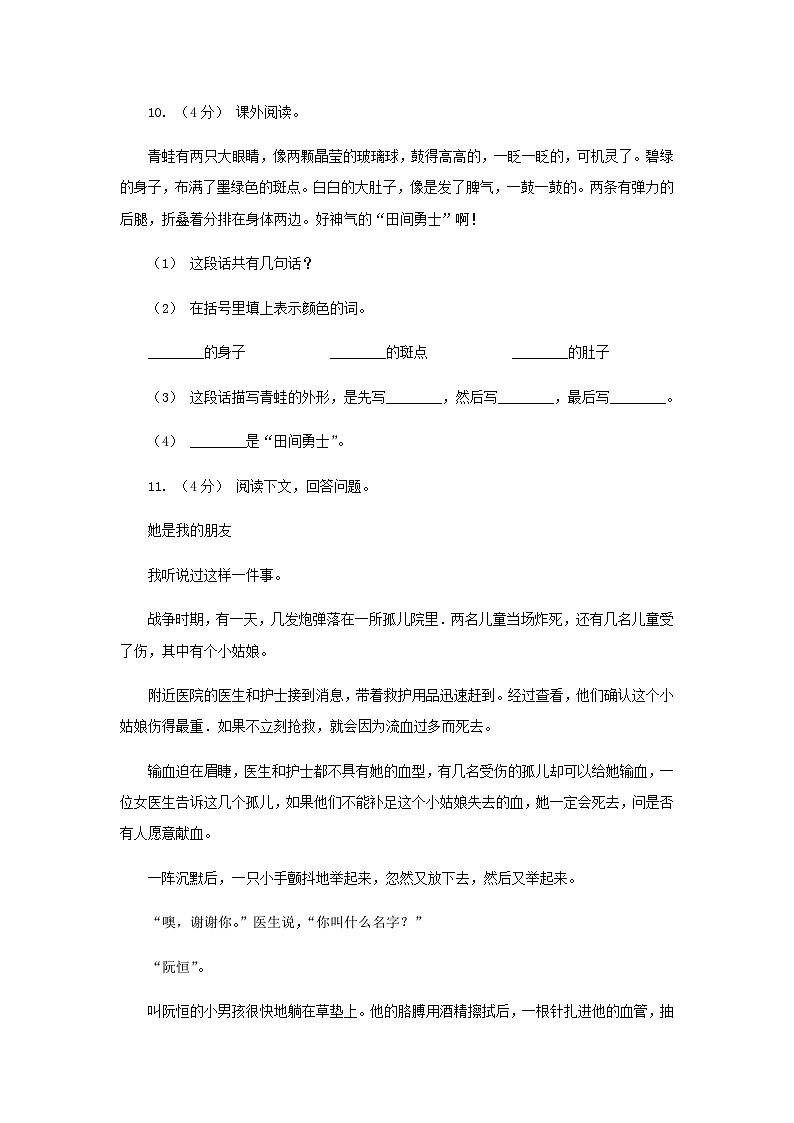 10. （4分） 课外阅读。

青蛙有两只大眼睛，像两颗晶莹的玻璃球，鼓得高高的，一眨一眨的，可机灵了。碧绿的身子，布满了墨绿色的斑点。白白的大肚子，像是发了脾气，一鼓一鼓的。两条有弹力的后腿，折叠着分排在身体两边。好神气的“田间勇士”啊！

（1） 这段话共有几句话？

（2） 在括号里填上表示颜色的词。

________的身子　________的斑点　________的肚子

（3） 这段话描写青蛙的外形，是先写________，然后写________，最后写________。

（4） ________是“田间勇士”。

11. （4分） 阅读下文，回答问题。

她是我的朋友

我听说过这样一件事。

战争时期，有一天，几发炮弹落在一所孤儿院里．两名儿童当场炸死，还有几名儿童受了伤，其中有个小姑娘。

附近医院的医生和护士接到消息，带着救护用品迅速赶到。经过查看，他们确认这个小姑娘伤得最重．如果不立刻抢救，就会因为流血过多而死去。

输血迫在眉睫，医生和护士都不具有她的血型，有几名受伤的孤儿却可以给她输血，一位女医生告诉这几个孤儿，如果他们不能补足这个小姑娘失去的血，她一定会死去，问是否有人愿意献血。

一阵沉默后，一只小手颤抖地举起来，忽然又放下去，然后又举起来。

“噢，谢谢你。”医生说，“你叫什么名字？”

“阮恒”。

叫阮恒的小男孩很快地躺在草垫上。他的胳膊用酒精擦拭后，一根针扎进他的血管，抽